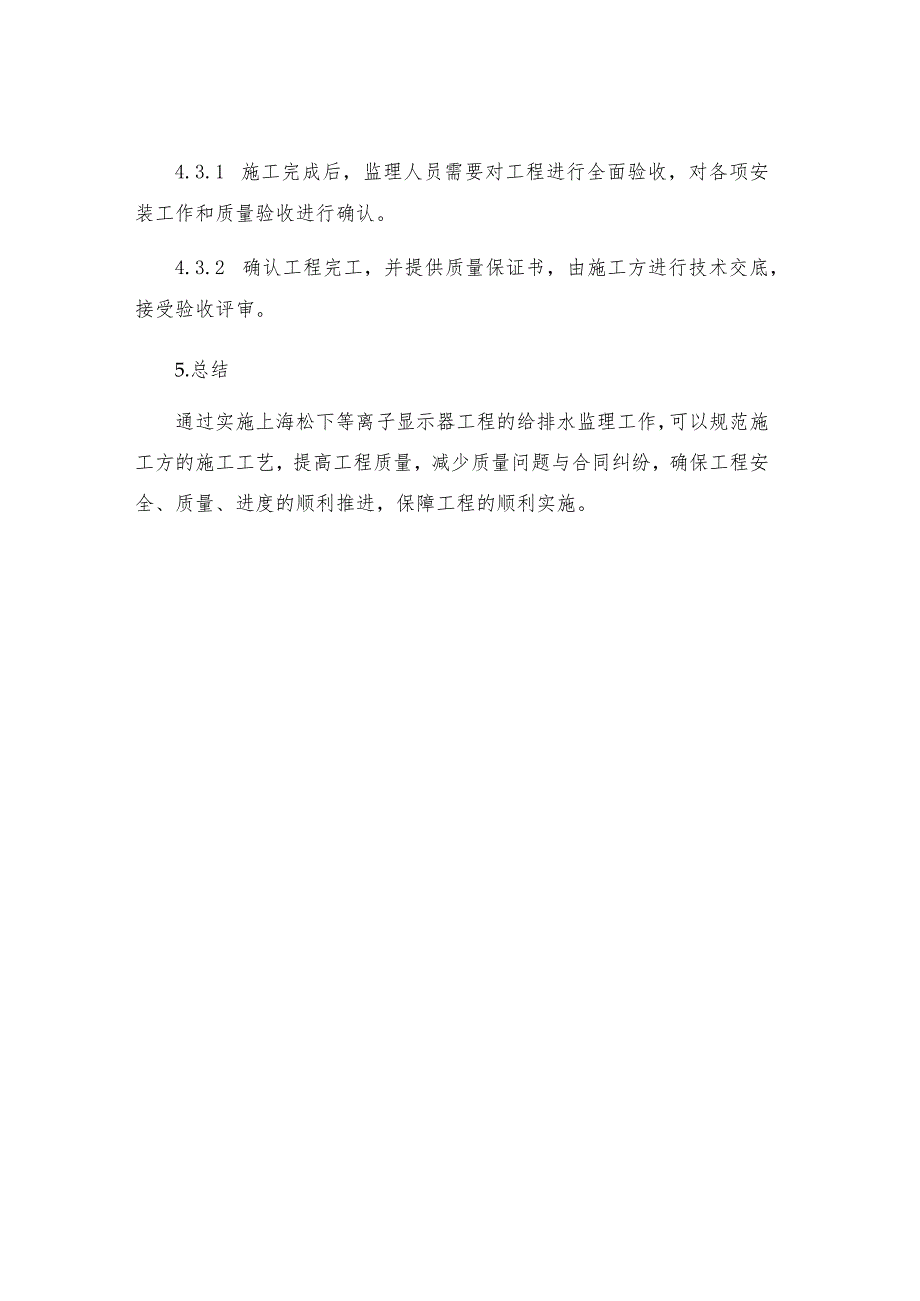 4.3.1 施工完成后，监理人员需要对工程进行全面验收，对各项安装工作和质量验收进行确认。

4.3.2 确认工程完工，并提供质量保证书，由施工方进行技术交底，接受验收评审。

5.总结

通过实施上海松下等离子显示器工程的给排水监理工作，可以规范施工方的施工工艺，提高工程质量，减少质量问题与合同纠纷，确保工程安全、质量、进度的顺利推进，保障工程的顺利实施。